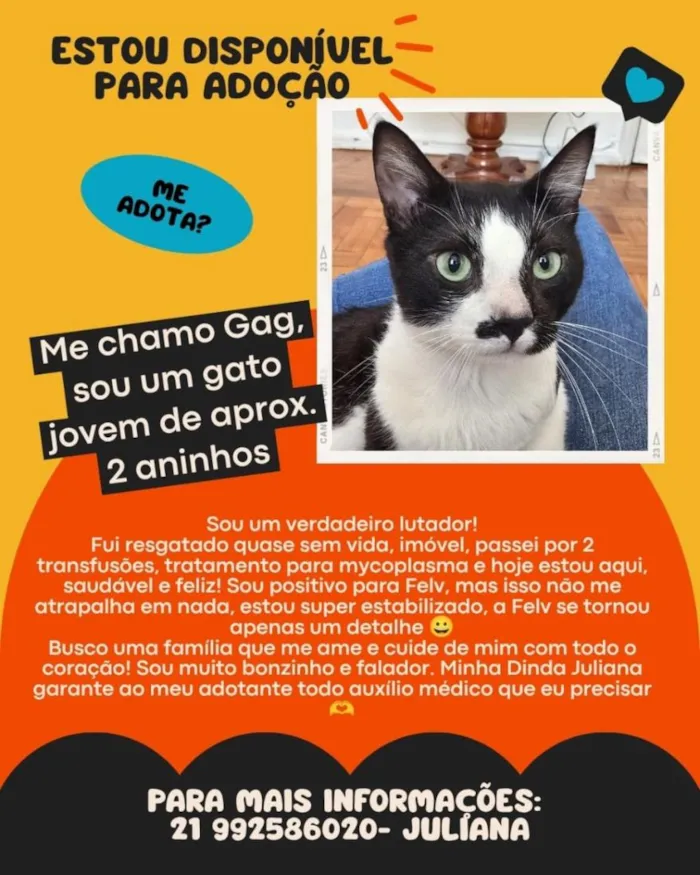 ESTOU DISPONÍVEL PARA ADOÇÃO

ME ADOTA?

Me chamo Gag, sou um gato jovem de aprox. 2 aninhos

Sou um verdadeiro lutador!
Fui resgatado quase sem vida, imóvel, passei por 2 transfusões, tratamento para mycoplasma e hoje estou aqui, saudável e feliz! Sou positivo para Felv, mas isso não me atrapalha em nada, estou super estabilizado, a Felv se tornou apenas um detalhe 😀
Busco uma família que me ame e cuide de mim com todo o coração! Sou muito bonzinho e falador. Minha Dinda Juliana garante ao meu adotante todo auxílio médico que eu precisar 🫶

PARA MAIS INFORMAÇÕES:
21 992586020- JULÍANA